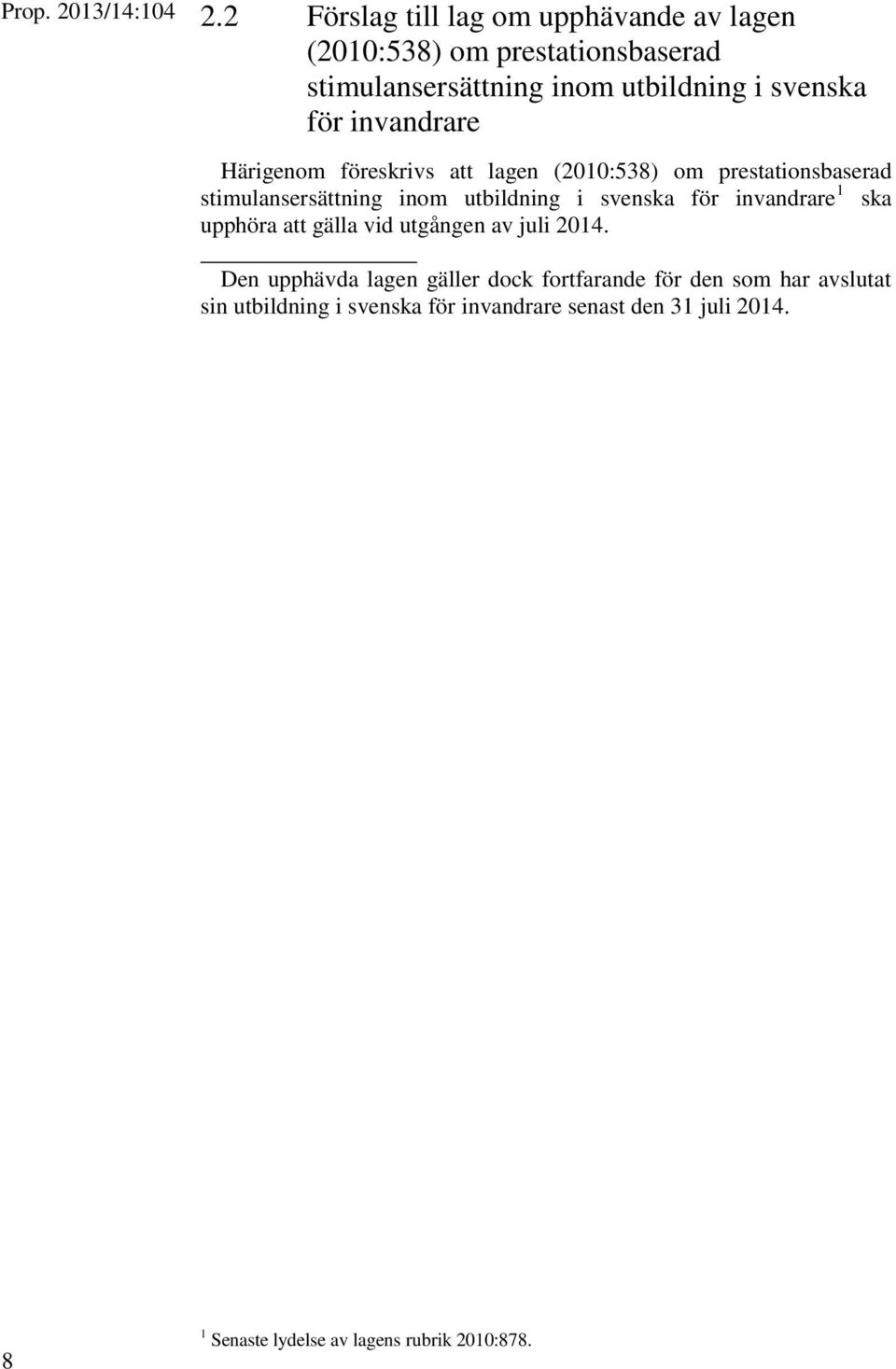 Prop. 2013/14:104

2.2 Förslag till lag om upphävande av lagen (2010:538) om prestationsbaserad stimulansersättning inom utbildning i svenska för invandrare

Härigenom föreskrivs att lagen (2010:538) om prestationsbaserad stimulansersättning inom utbildning i svenska för invandrare$^1$ ska upphöra att gälla vid utgången av juli 2014.

Den upphävda lagen gäller dock fortfarande för den som har avslutat sin utbildning i svenska för invandrare senast den 31 juli 2014.

$^1$ Senaste lydelse av lagens rubrik 2010:878.

8